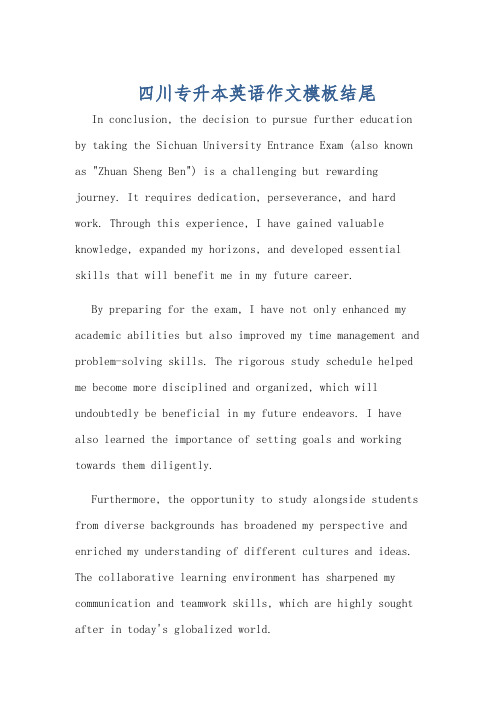 四川专升本英语作文模板结尾

In conclusion, the decision to pursue further education by taking the Sichuan University Entrance Exam (also known as "Zhuan Sheng Ben") is a challenging but rewarding journey. It requires dedication, perseverance, and hard work. Through this experience, I have gained valuable knowledge, expanded my horizons, and developed essential skills that will benefit me in my future career.

By preparing for the exam, I have not only enhanced my academic abilities but also improved my time management and problem-solving skills. The rigorous study schedule helped me become more disciplined and organized, which will undoubtedly be beneficial in my future endeavors. I have also learned the importance of setting goals and working towards them diligently.

Furthermore, the opportunity to study alongside students from diverse backgrounds has broadened my perspective and enriched my understanding of different cultures and ideas. The collaborative learning environment has sharpened my communication and teamwork skills, which are highly sought after in today's globalized world.